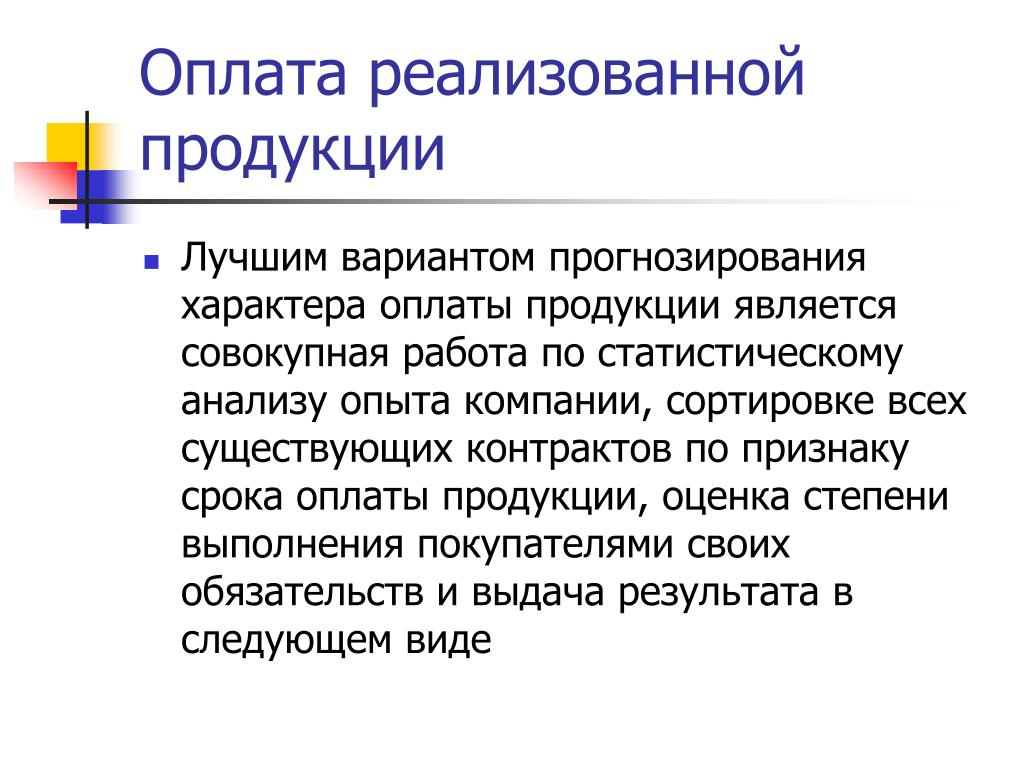 Оплата реализованной продукции

• Лучшим вариантом прогнозирования характера оплаты продукции является совокупная работа по статистическому анализу опыта компании, сортировке всех существующих контрактов по признаку срока оплаты продукции, оценка степени выполнения покупателями своих обязательств и выдача результата в следующем виде